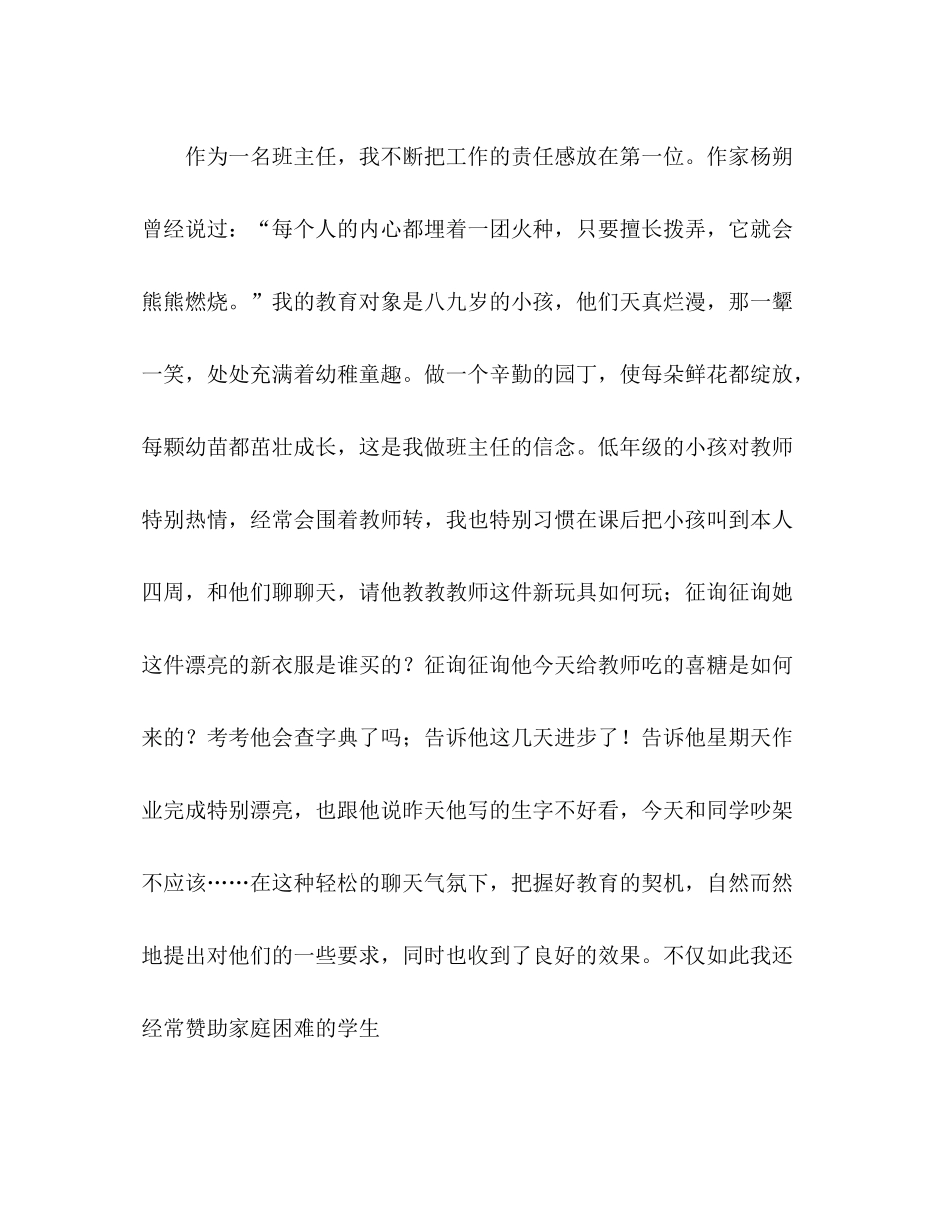 作为一名班主任，我不断把工作的责任感放在第一位。作家杨朔曾经说过：“每个人的内心都埋着一团火种，只要擅长拨弄，它就会熊熊燃烧。”我的教育对象是八九岁的小孩，他们天真烂漫，那一颦一笑，处处充满着幼稚童趣。做一个辛勤的园丁，使每朵鲜花都绽放，每颗幼苗都茁壮成长，这是我做班主任的信念。低年级的小孩对教师特别热情，经常会围着教师转，我也特别习惯在课后把小孩叫到本人四周，和他们聊聊天，请他教教教师这件新玩具如何玩；征询征询她这件漂亮的新衣服是谁买的？征询征询他今天给教师吃的喜糖是如何来的？考考他会查字典了吗；告诉他这几天进步了！告诉他星期天作业完成特别漂亮，也跟他说昨天他写的生字不好看，今天和同学吵架不应该……在这种轻松的聊天气氛下，把握好教育的契机，自然而然地提出对他们的一些要求，同时也收到了良好的效果。不仅如此我还经常赞助家庭困难的学生